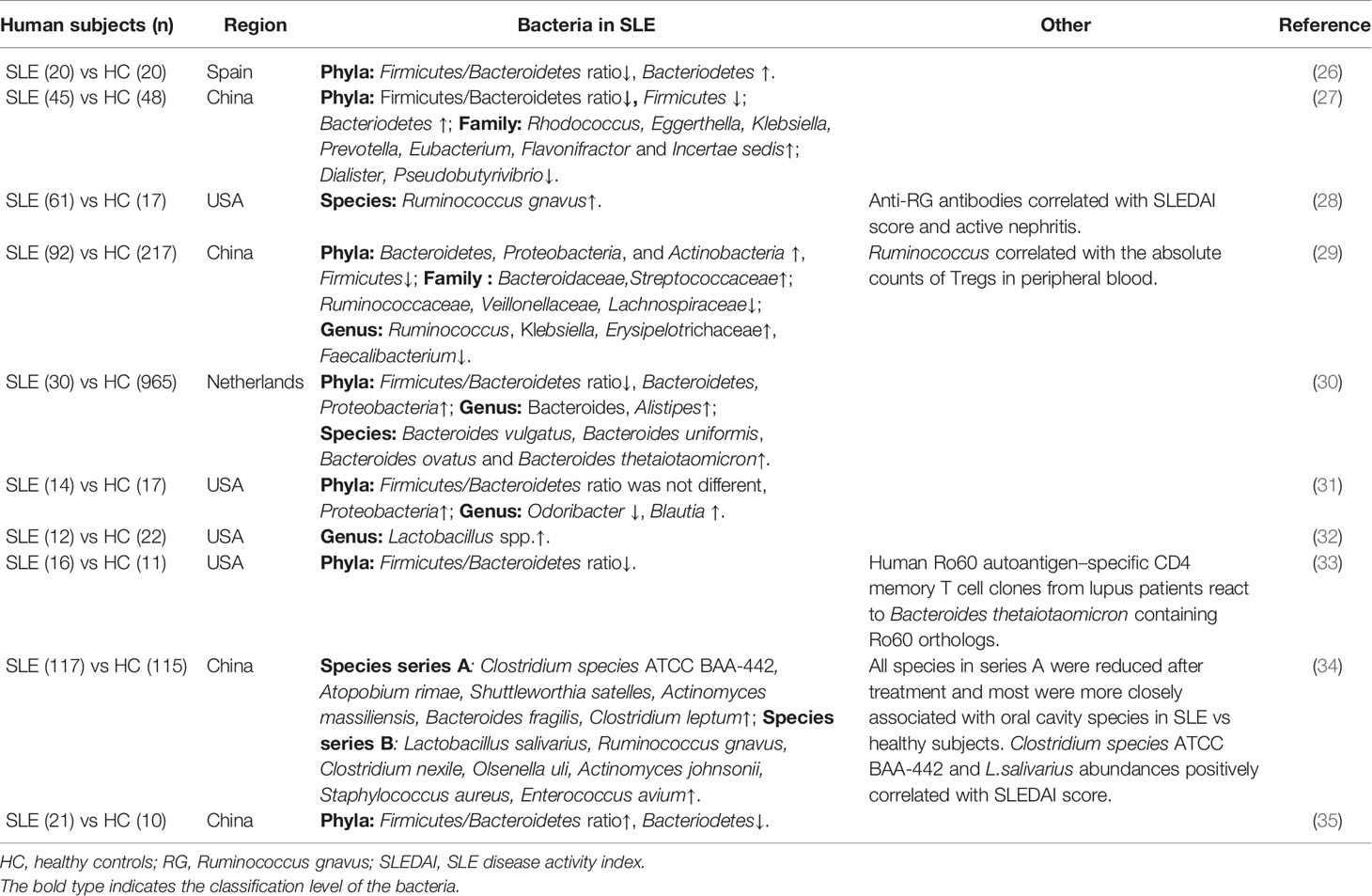 | Human subjects (n) | Region | Bacteria in SLE | Other | Reference |
|---|---|---|---|---|
| SLE (20) vs HC (20) | Spain | Phyla: Firmicutes/Bacteroidetes ratio↓, Bacteriodetes ↑. | | (26) |
| SLE (45) vs HC (48) | China | Phyla: Firmicutes/Bacteroidetes ratio↓, Firmicutes ↓; Bacteriodetes ↑; Family: Rhodococcus, Eggerthella, Klebsiella, Prevotella, Eubacterium, Flavonifractor and Incertae sedis↑; Dialister, Pseudobutyrivibrio↓. | | (27) |
| SLE (61) vs HC (17) | USA | Species: Ruminococcus gnavus↑. | Anti-RG antibodies correlated with SLEDAI score and active nephritis. | (28) |
| SLE (92) vs HC (217) | China | Phyla: Bacteroidetes, Proteobacteria, and Actinobacteria ↑, Firmicutes↓; Family : Bacteroidaceae,Streptococcaceae↑; Ruminococcaceae, Veillonellaceae, Lachnospiraceae↓; Genus: Ruminococcus, Klebsiella, Erysipelotrichaceae↑, Faecalibacterium↓. | Ruminococcus correlated with the absolute counts of Tregs in peripheral blood. | (29) |
| SLE (30) vs HC (965) | Netherlands | Phyla: Firmicutes/Bacteroidetes ratio↓, Bacteroidetes, Proteobacteria↑; Genus: Bacteroides, Alistipes↑; Species: Bacteroides vulgatus, Bacteroides uniformis, Bacteroides ovatus and Bacteroides thetaiotaomicron↑. | | (30) |
| SLE (14) vs HC (17) | USA | Phyla: Firmicutes/Bacteroidetes ratio was not different, Proteobacteria↑; Genus: Odoribacter ↓, Blautia ↑. | | (31) |
| SLE (12) vs HC (22) | USA | Genus: Lactobacillus spp.↑. | | (32) |
| SLE (16) vs HC (11) | USA | Phyla: Firmicutes/Bacteroidetes ratio↓. | Human Ro60 autoantigen–specific CD4 memory T cell clones from lupus patients react to Bacteroides thetaiotaomicron containing Ro60 orthologs. | (33) |
| SLE (117) vs HC (115) | China | Species series A: Clostridium species ATCC BAA-442, Atopobium rimae, Shuttleworthia satelles, Actinomyces massiliensis, Bacteroides fragilis, Clostridium leptum↑; Species series B: Lactobacillus salivarius, Ruminococcus gnavus, Clostridium nexile, Olsenella uli, Actinomyces johnsonii, Staphylococcus aureus, Enterococcus avium↑. | All species in series A were reduced after treatment and most were more closely associated with oral cavity species in SLE vs healthy subjects. Clostridium species ATCC BAA-442 and L.salivarius abundances positively correlated with SLEDAI score. | (34) |
| SLE (21) vs HC (10) | China | Phyla: Firmicutes/Bacteroidetes ratio↑, Bacteriodetes↓. | | (35) |

HC, healthy controls; RG, Ruminococcus gnavus; SLEDAI, SLE disease activity index.
The bold type indicates the classification level of the bacteria.